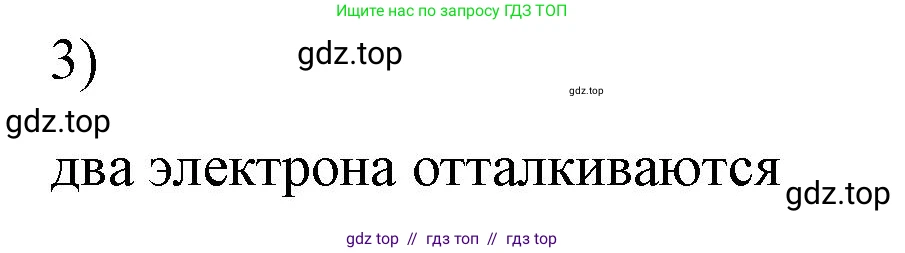 Ищите нас по запросу ГДЗ ТОП

3)

gdz.top

gdz.top

gdz.top

два электрона отталкиваются

gdz.top

gdz top // гдз топ // гдз top